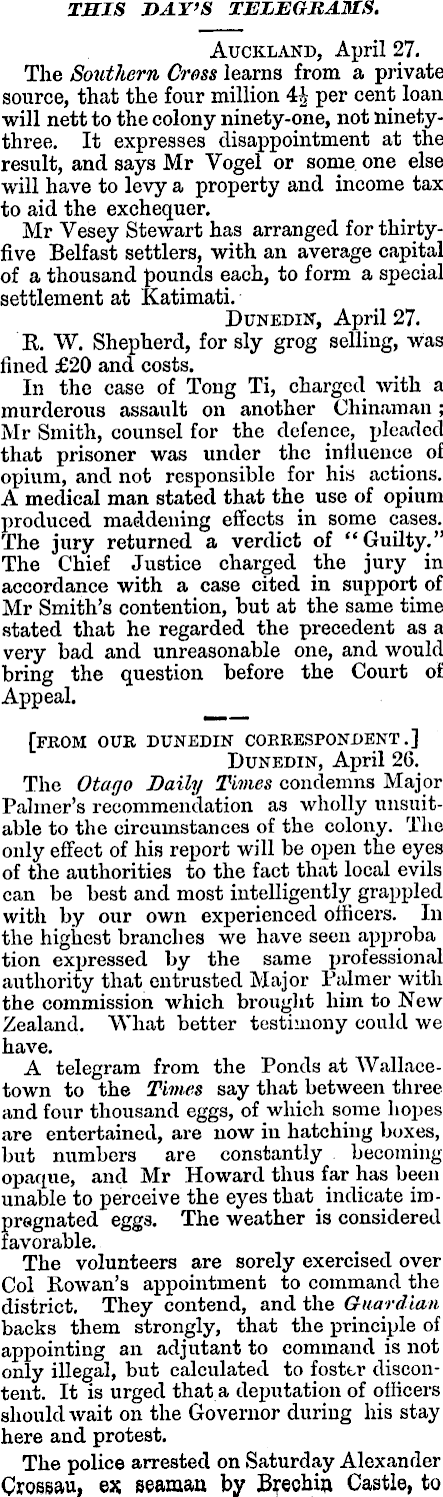 THIS DAY'S TELEGRAMS.

AUCKLAND, April 27.

The Southern Cross learns from a private source, that the four million $4\frac{1}{2}$ per cent loan will nett to the colony ninety-one, not ninety-three. It expresses disappointment at the result, and says Mr Vogel or some one else will have to levy a property and income tax to aid the exchequer.

Mr Vesey Stewart has arranged for thirty-five Belfast settlers, with an average capital of a thousand pounds each, to form a special settlement at Katimati.

DUNEDIN, April 27.

R. W. Shepherd, for sly grog selling, was fined £20 and costs.

In the case of Tong Ti, charged with a murderous assault on another Chinaman; Mr Smith, counsel for the defence, pleaded that prisoner was under the influence of opium, and not responsible for his actions. A medical man stated that the use of opium produced maddening effects in some cases. The jury returned a verdict of "Guilty." The Chief Justice charged the jury in accordance with a case cited in support of Mr Smith's contention, but at the same time stated that he regarded the precedent as a very bad and unreasonable one, and would bring the question before the Court of Appeal.

[FROM OUR DUNEDIN CORRESPONDENT.]

DUNEDIN, April 26.

The Otago Daily Times condemns Major Palmer's recommendation as wholly unsuitable to the circumstances of the colony. The only effect of his report will be open the eyes of the authorities to the fact that local evils can be best and most intelligently grappled with by our own experienced officers. In the highest branches we have seen approba tion expressed by the same professional authority that entrusted Major Palmer with the commission which brought him to New Zealand. What better testimony could we have.

A telegram from the Ponds at Wallacetown to the Times say that between three and four thousand eggs, of which some hopes are entertained, are now in hatching boxes, but numbers are constantly becoming opaque, and Mr Howard thus far has been unable to perceive the eyes that indicate impregnated eggs. The weather is considered favorable.

The volunteers are sorely exercised over Col Rowan's appointment to command the district. They contend, and the Guardian backs them strongly, that the principle of appointing an adjutant to command is not only illegal, but calculated to foster discontent. It is urged that a deputation of officers should wait on the Governor during his stay here and protest.

The police arrested on Saturday Alexander Crossau, ex seaman by Brechin Castle, to